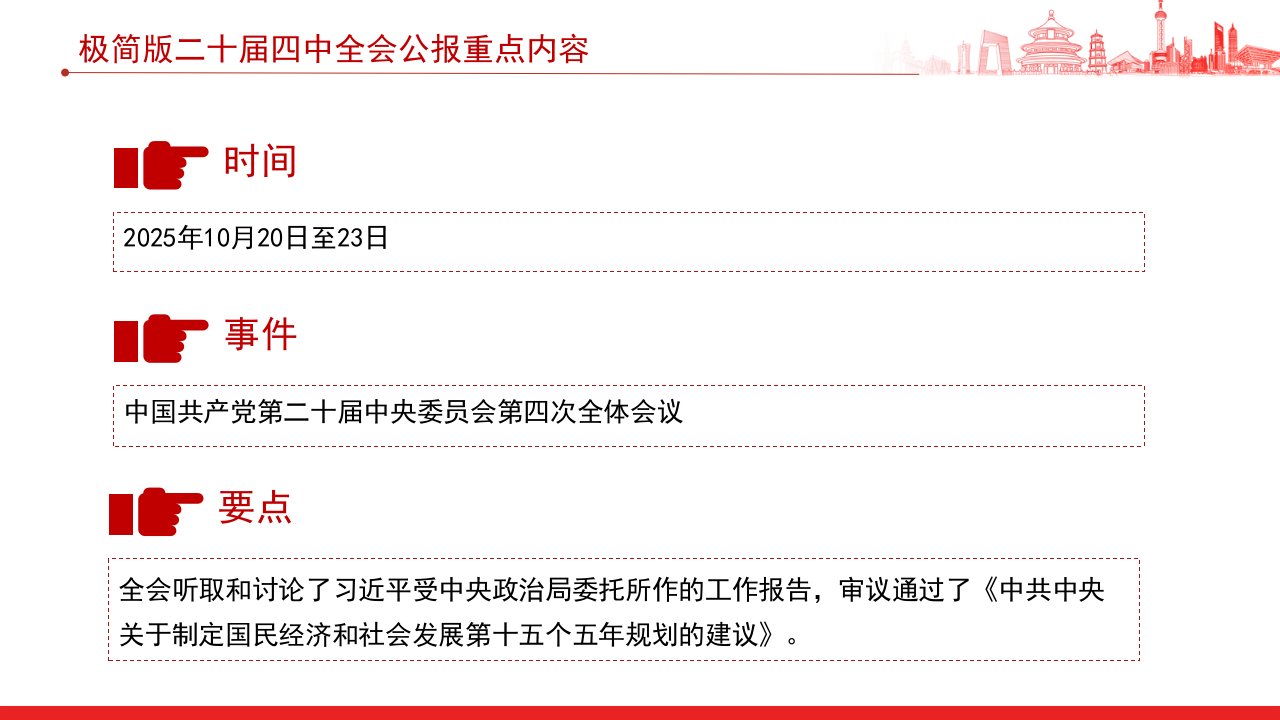 极简版二十届四中全会公报重点内容

时间

2025年10月20日至23日

事件

中国共产党第二十届中央委员会第四次全体会议

要点

全会听取和讨论了习近平受中央政治局委托所作的工作报告，审议通过了《中共中央关于制定国民经济和社会发展第十五个五年规划的建议》。